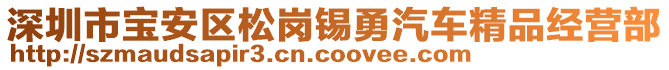 深圳市宝安区松岗锡勇汽车精品经营部
http://szmaudsapir3.cn.coovee.com